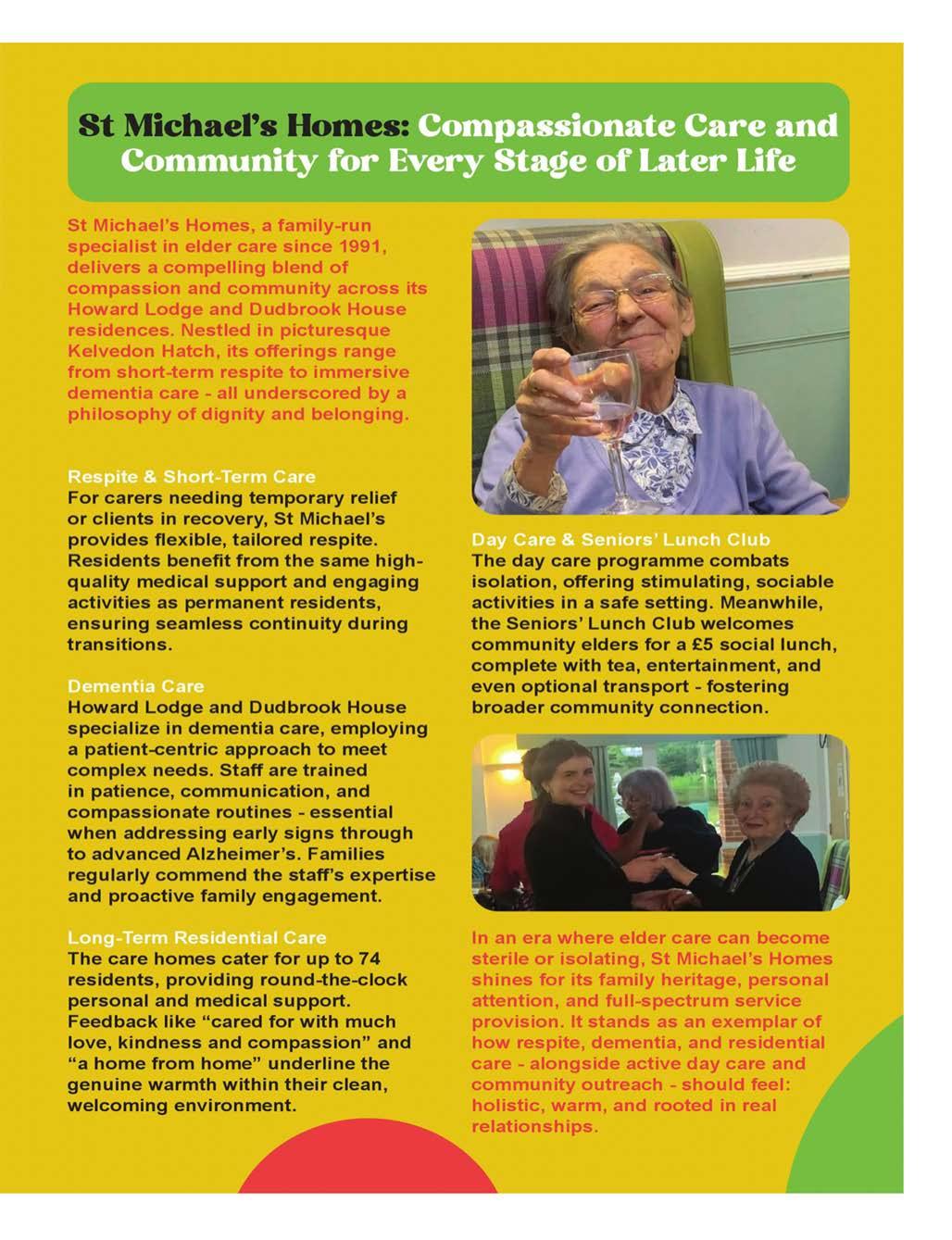 St Michael's Homes: Compassionate Care and Community for Every Stage of Later Life

St Michael's Homes, a family-run specialist in elder care since 1991, delivers a compelling blend of compassion and community across its Howard Lodge and Dudbrook House residences. Nestled in picturesque Kelvedon Hatch, its offerings range from short-term respite to immersive dementia care - all underscored by a philosophy of dignity and belonging.

Respite & Short-Term Care
For carers needing temporary relief or clients in recovery, St Michael's provides flexible, tailored respite. Residents benefit from the same high-quality medical support and engaging activities as permanent residents, ensuring seamless continuity during transitions.

Dementia Care
Howard Lodge and Dudbrook House specialize in dementia care, employing a patient-centric approach to meet complex needs. Staff are trained in patience, communication, and compassionate routines - essential when addressing early signs through to advanced Alzheimer's. Families regularly commend the staff's expertise and proactive family engagement.

Long-Term Residential Care
The care homes cater for up to 74 residents, providing round-the-clock personal and medical support. Feedback like "cared for with much love, kindness and compassion" and "a home from home" underline the genuine warmth within their clean, welcoming environment.

Day Care & Seniors' Lunch Club
The day care programme combats isolation, offering stimulating, sociable activities in a safe setting. Meanwhile, the Seniors' Lunch Club welcomes community elders for a £5 social lunch, complete with tea, entertainment, and even optional transport - fostering broader community connection.

In an era where elder care can become sterile or isolating, St Michael's Homes shines for its family heritage, personal attention, and full-spectrum service provision. It stands as an exemplar of how respite, dementia, and residential care - alongside active day care and community outreach - should feel: holistic, warm, and rooted in real relationships.